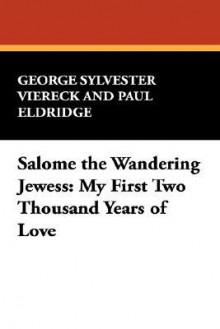 GEORGE SYLVESTER VIERECK AND PAUL ELDRIDGE

Salome the Wandering Jewess: My First Two Thousand Years of Love